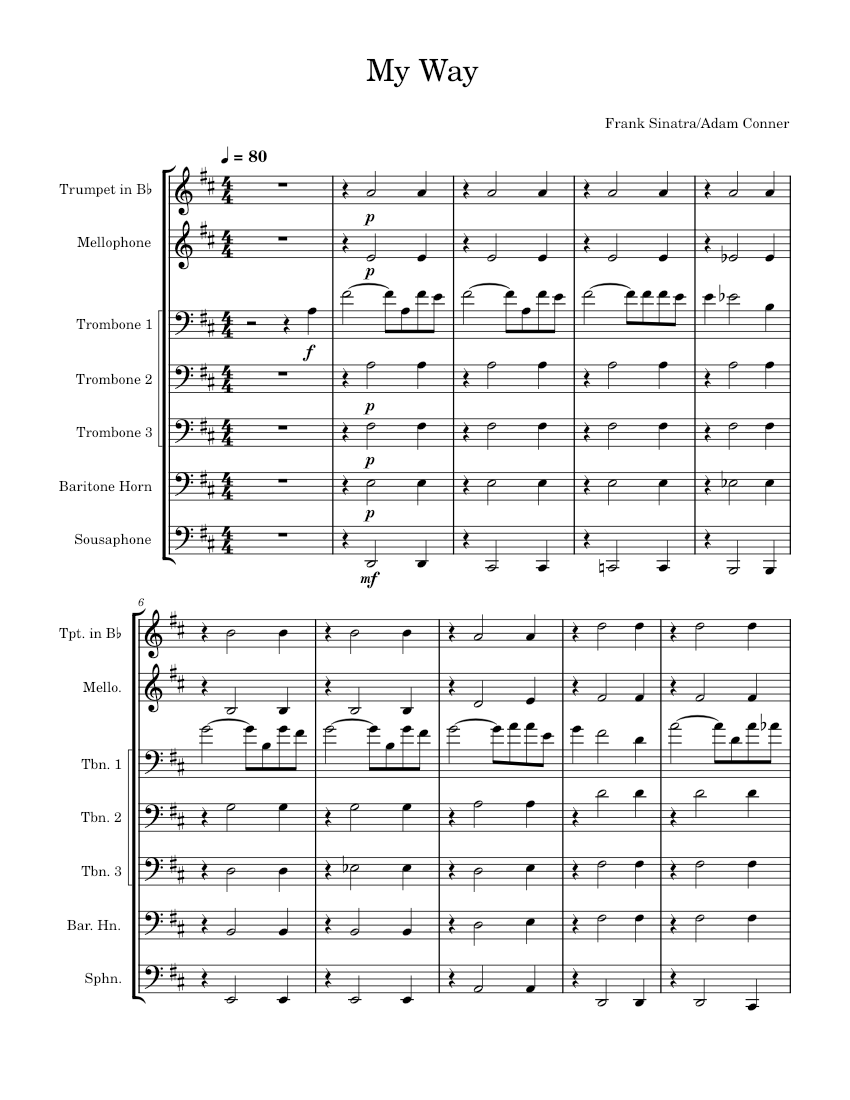 My Way

Frank Sinatra/Adam Conner

♩ = 80

Trumpet in B♭

Mellophone

Trombone 1

Trombone 2

Trombone 3

Baritone Horn

Sousaphone

p

p

f

p

p

p

mf

6

Tpt. in B♭

Mello.

Tbn. 1

Tbn. 2

Tbn. 3

Bar. Hn.

Sphn.